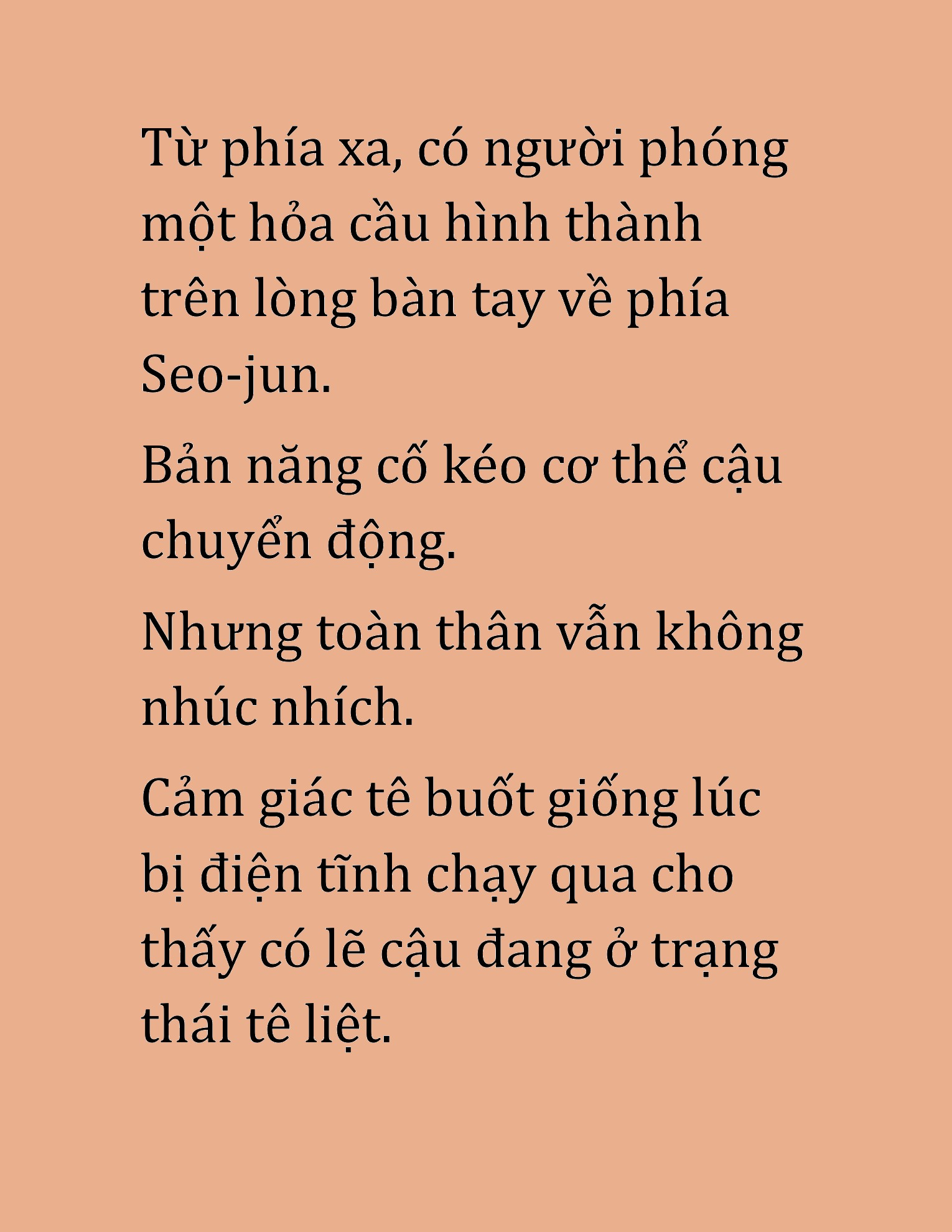 Từ phía xa, có người phóng một hỏa cầu hình thành trên lòng bàn tay về phía Seo-jun.

Bản năng cố kéo cơ thể cậu chuyển động.

Nhưng toàn thân vẫn không nhúc nhích.

Cảm giác tê buốt giống lúc bị điện tĩnh chạy qua cho thấy có lẽ cậu đang ở trạng thái tê liệt.